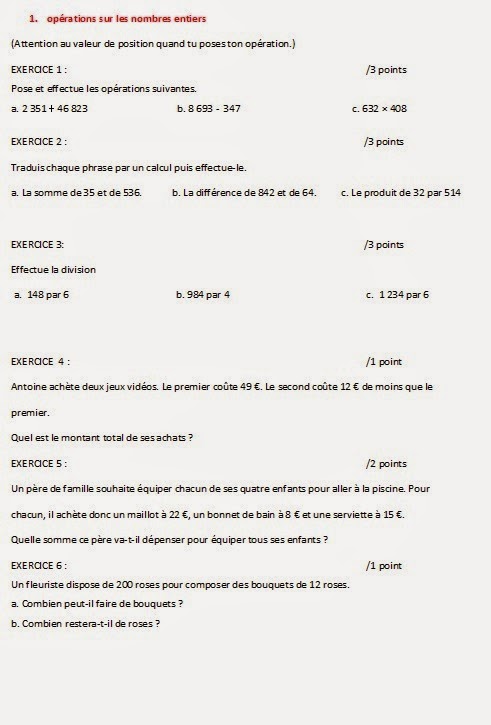 1. opérations sur les nombres entiers

(Attention au valeur de position quand tu poses ton opération.)

EXERCICE 1 : /3 points

Pose et effectue les opérations suivantes.

a. 2 351 + 46 823 b. 8 693 - 347 c. 632 × 408

EXERCICE 2 : /3 points

Traduis chaque phrase par un calcul puis effectue-le.

a. La somme de 35 et de 536. b. La différence de 842 et de 64. c. Le produit de 32 par 514

EXERCICE 3: /3 points

Effectue la division

a. 148 par 6 b. 984 par 4 c. 1 234 par 6

EXERCICE 4 : /1 point

Antoine achète deux jeux vidéos. Le premier coûte 49 €. Le second coûte 12 € de moins que le premier.

Quel est le montant total de ses achats ?

EXERCICE 5 : /2 points

Un père de famille souhaite équiper chacun de ses quatre enfants pour aller à la piscine. Pour chacun, il achète donc un maillot à 22 €, un bonnet de bain à 8 € et une serviette à 15 €.

Quelle somme ce père va-t-il dépenser pour équiper tous ses enfants ?

EXERCICE 6 : /1 point

Un fleuriste dispose de 200 roses pour composer des bouquets de 12 roses.

a. Combien peut-il faire de bouquets ?

b. Combien restera-t-il de roses ?